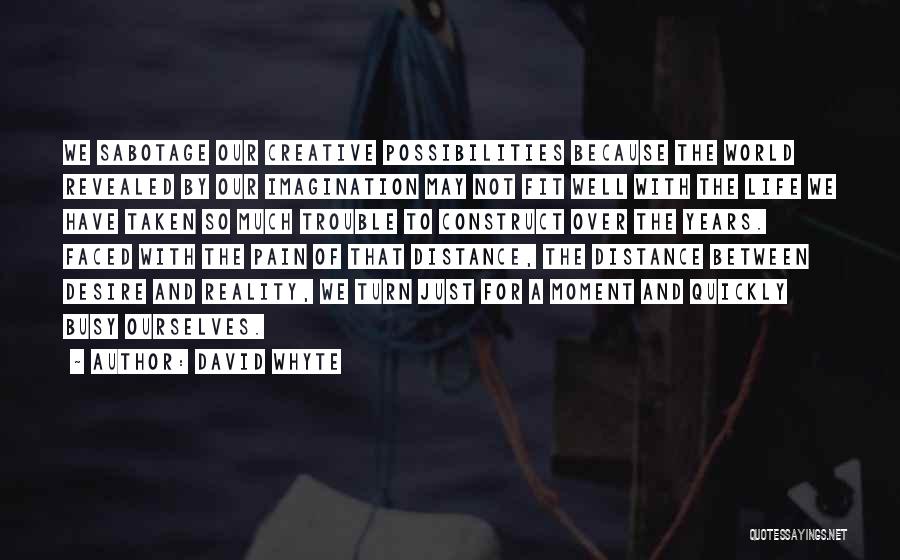 WE SABOTAGE OUR CREATIVE POSSIBILITIES BECAUSE THE WORLD REVEALED BY OUR IMAGINATION MAY NOT FIT WELL WITH THE LIFE WE HAVE TAKEN SO MUCH TROUBLE TO CONSTRUCT OVER THE YEARS. FACED WITH THE PAIN OF THAT DISTANCE, THE DISTANCE BETWEEN DESIRE AND REALITY, WE TURN JUST FOR A MOMENT AND QUICKLY BUSY OURSELVES.

- AUTHOR: DAVID WHYTE

QUOTESSAYINGS.NET